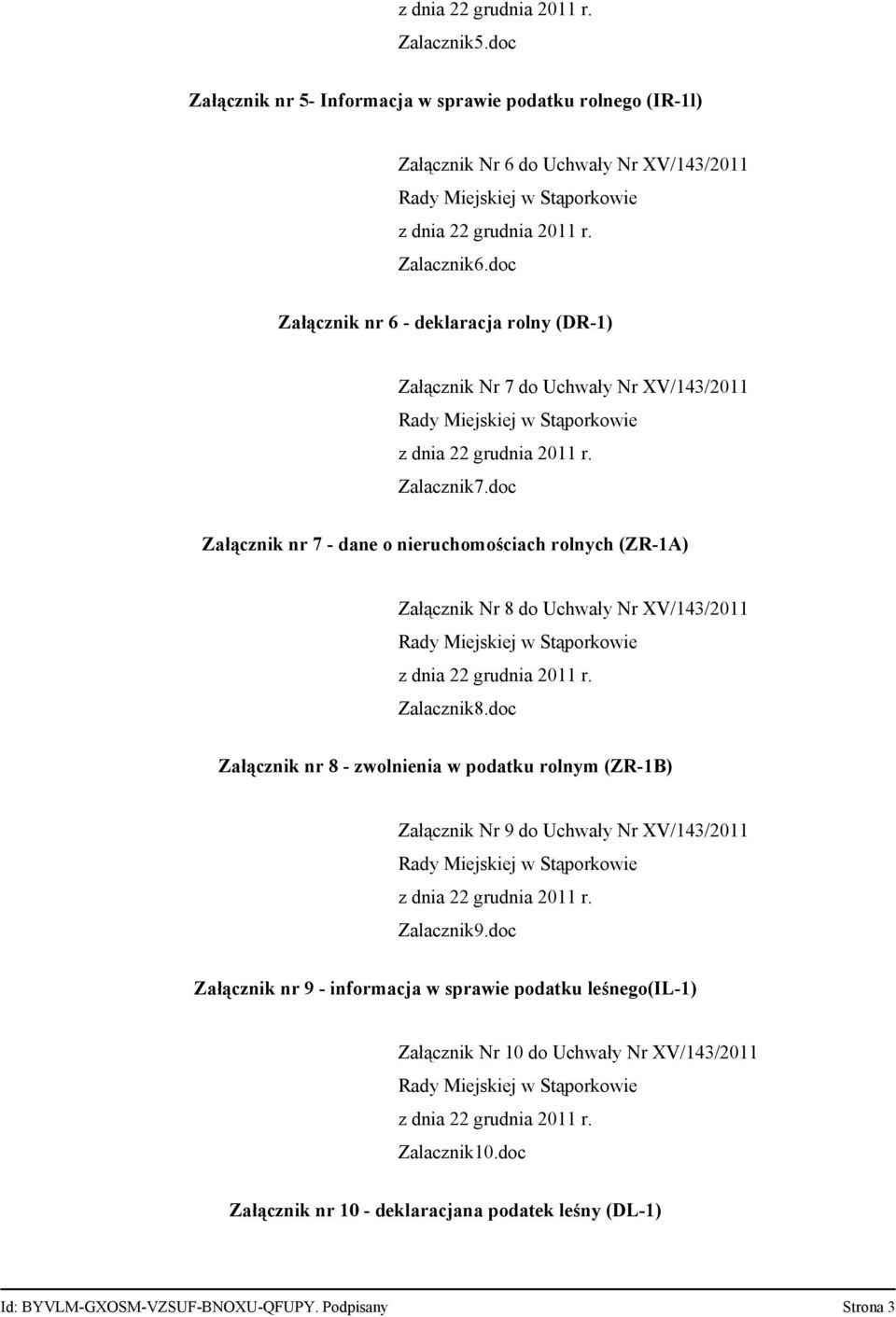 z dnia 22 grudnia 2011 r.
Zalacznik5.doc

Załącznik nr 5- Informacja w sprawie podatku rolnego (IR-1l)

Załącznik Nr 6 do Uchwały Nr XV/143/2011
Rady Miejskiej w Stąporkowie
z dnia 22 grudnia 2011 r.
Zalacznik6.doc

Załącznik nr 6 - deklaracja rolny (DR-1)

Załącznik Nr 7 do Uchwały Nr XV/143/2011
Rady Miejskiej w Stąporkowie
z dnia 22 grudnia 2011 r.
Zalacznik7.doc

Załącznik nr 7 - dane o nieruchomościach rolnych (ZR-1A)

Załącznik Nr 8 do Uchwały Nr XV/143/2011
Rady Miejskiej w Stąporkowie
z dnia 22 grudnia 2011 r.
Zalacznik8.doc

Załącznik nr 8 - zwolnienia w podatku rolnym (ZR-1B)

Załącznik Nr 9 do Uchwały Nr XV/143/2011
Rady Miejskiej w Stąporkowie
z dnia 22 grudnia 2011 r.
Zalacznik9.doc

Załącznik nr 9 - informacja w sprawie podatku leśnego(IL-1)

Załącznik Nr 10 do Uchwały Nr XV/143/2011
Rady Miejskiej w Stąporkowie
z dnia 22 grudnia 2011 r.
Zalacznik10.doc

Załącznik nr 10 - deklaracjana podatek leśny (DL-1)

Id: BYVLM-GXOSM-VZSUF-BNOXU-QFUPY. Podpisany
Strona 3